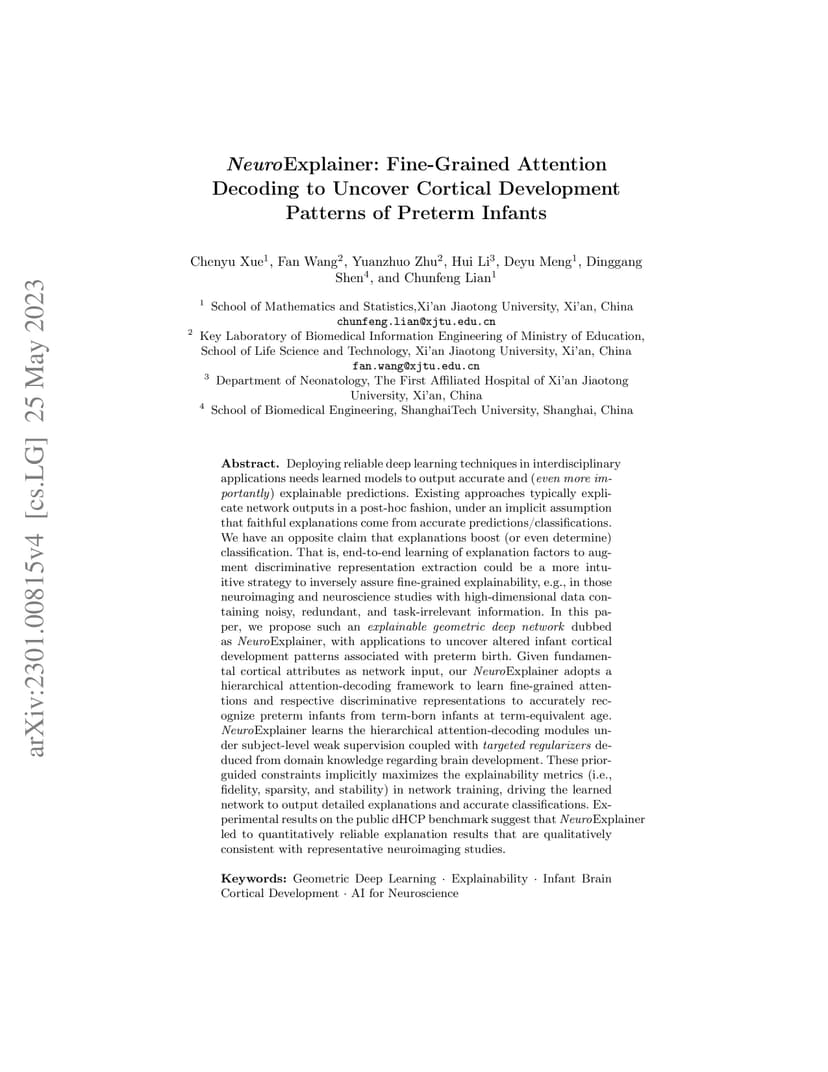 arXiv:2301.00815v4 [cs.LG] 25 May 2023

NeuroExplainer: Fine-Grained Attention Decoding to Uncover Cortical Development Patterns of Preterm Infants

Chenyu Xue$^1$, Fan Wang$^2$, Yuanzhuo Zhu$^2$, Hui Li$^3$, Deyu Meng$^1$, Dinggang Shen$^4$, and Chunfeng Lian$^1$

$^1$ School of Mathematics and Statistics,Xi'an Jiaotong University, Xi'an, China
chunfeng.lian@xjtu.edu.cn
$^2$ Key Laboratory of Biomedical Information Engineering of Ministry of Education, School of Life Science and Technology, Xi'an Jiaotong University, Xi'an, China
fan.wang@xjtu.edu.cn
$^3$ Department of Neonatology, The First Affiliated Hospital of Xi'an Jiaotong University, Xi'an, China
$^4$ School of Biomedical Engineering, ShanghaiTech University, Shanghai, China

Abstract. Deploying reliable deep learning techniques in interdisciplinary applications needs learned models to output accurate and (even more importantly) explainable predictions. Existing approaches typically explicate network outputs in a post-hoc fashion, under an implicit assumption that faithful explanations come from accurate predictions/classifications. We have an opposite claim that explanations boost (or even determine) classification. That is, end-to-end learning of explanation factors to augment discriminative representation extraction could be a more intuitive strategy to inversely assure fine-grained explainability, e.g., in those neuroimaging and neuroscience studies with high-dimensional data containing noisy, redundant, and task-irrelevant information. In this paper, we propose such an explainable geometric deep network dubbed as NeuroExplainer, with applications to uncover altered infant cortical development patterns associated with preterm birth. Given fundamental cortical attributes as network input, our NeuroExplainer adopts a hierarchical attention-decoding framework to learn fine-grained attentions and respective discriminative representations to accurately recognize preterm infants from term-born infants at term-equivalent age. NeuroExplainer learns the hierarchical attention-decoding modules under subject-level weak supervision coupled with targeted regularizers deduced from domain knowledge regarding brain development. These prior-guided constraints implicitly maximizes the explainability metrics (i.e., fidelity, sparsity, and stability) in network training, driving the learned network to output detailed explanations and accurate classifications. Experimental results on the public dHCP benchmark suggest that NeuroExplainer led to quantitatively reliable explanation results that are qualitatively consistent with representative neuroimaging studies.

Keywords: Geometric Deep Learning · Explainability · Infant Brain Cortical Development · AI for Neuroscience